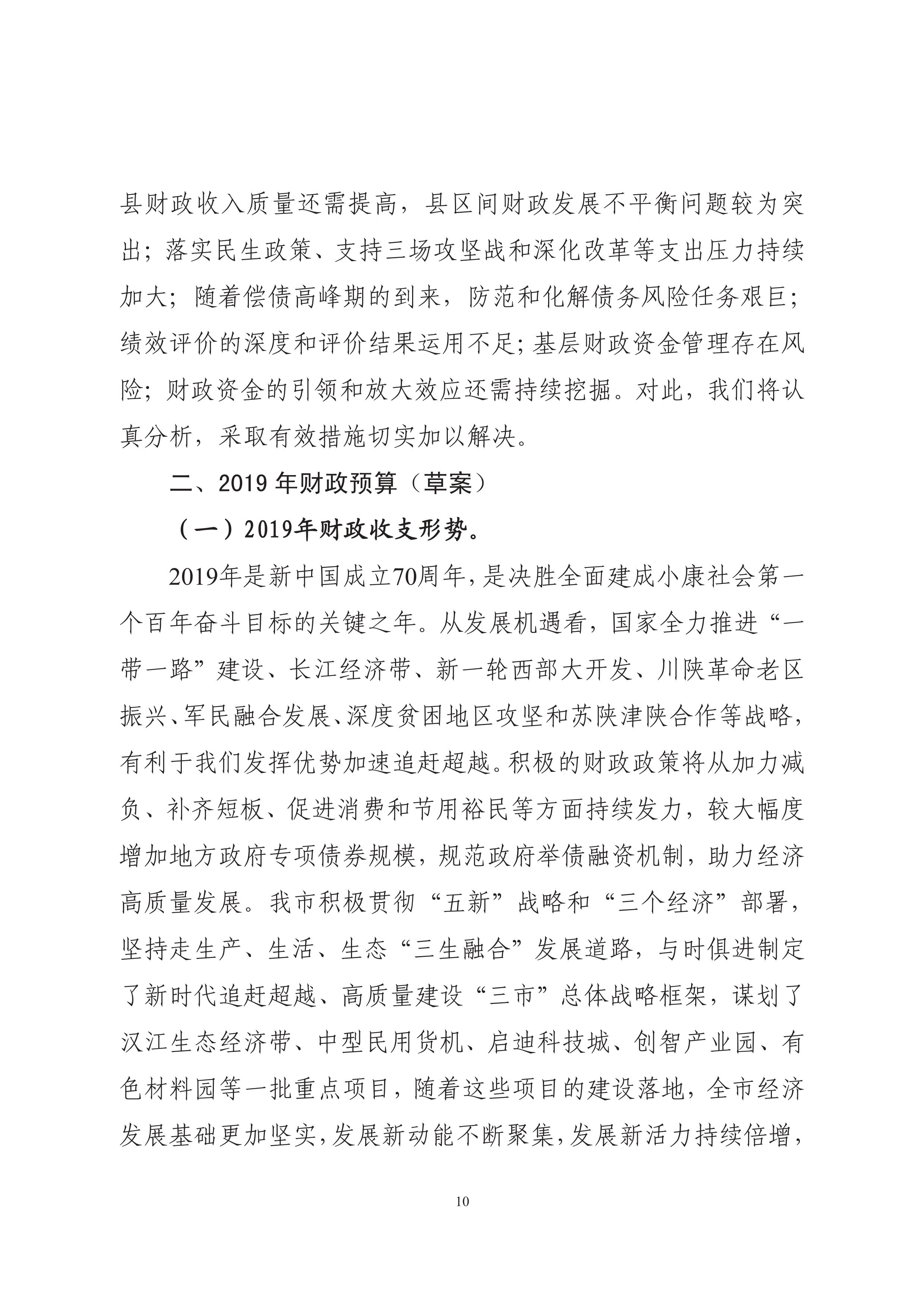 县财政收入质量还需提高，县区间财政发展不平衡问题较为突出；落实民生政策、支持三场攻坚战和深化改革等支出压力持续加大；随着偿债高峰期的到来，防范和化解债务风险任务艰巨；绩效评价的深度和评价结果运用不足；基层财政资金管理存在风险；财政资金的引领和放大效应还需持续挖掘。对此，我们将认真分析，采取有效措施切实加以解决。

二、2019 年财政预算（草案）

（一）2019年财政收支形势。

2019年是新中国成立70周年，是决胜全面建成小康社会第一个百年奋斗目标的关键之年。从发展机遇看，国家全力推进“一带一路”建设、长江经济带、新一轮西部大开发、川陕革命老区振兴、军民融合发展、深度贫困地区攻坚和苏陕津陕合作等战略，有利于我们发挥优势加速追赶超越。积极的财政政策将从加力减负、补齐短板、促进消费和节用裕民等方面持续发力，较大幅度增加地方政府专项债券规模，规范政府举债融资机制，助力经济高质量发展。我市积极贯彻“五新”战略和“三个经济”部署，坚持走生产、生活、生态“三生融合”发展道路，与时俱进制定了新时代追赶超越、高质量建设“三市”总体战略框架，谋划了汉江生态经济带、中型民用货机、启迪科技城、创智产业园、有色材料园等一批重点项目，随着这些项目的建设落地，全市经济发展基础更加坚实，发展新动能不断聚集，发展新活力持续倍增，

10